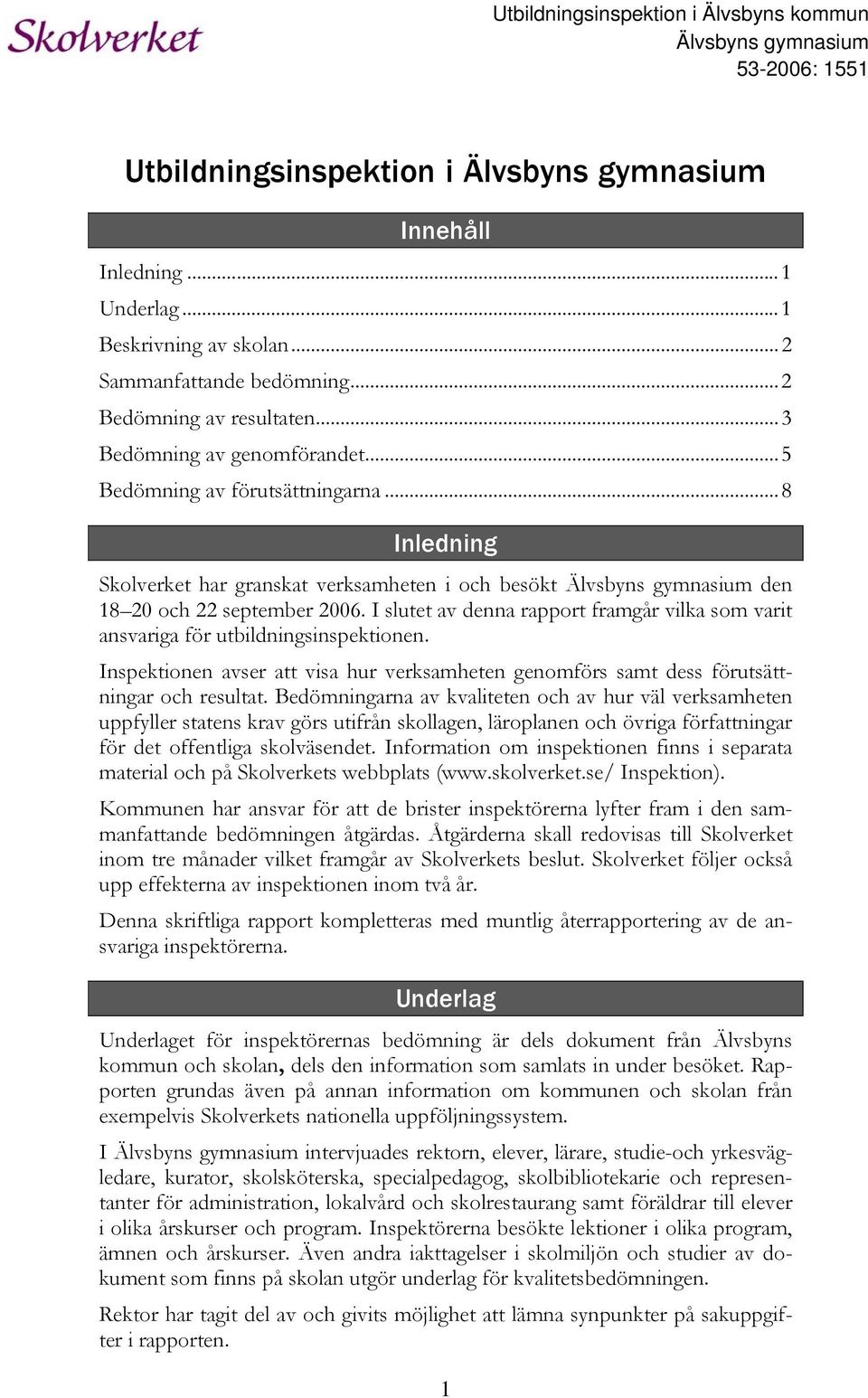 Skolverket

Utbildningsinspektion i Älvsbyns kommun
Älvsbyns gymnasium
53-2006: 1551

Utbildningsinspektion i Älvsbyns gymnasium

Innehåll

Inledning ... 1
Underlag ... 1
Beskrivning av skolan ... 2
Sammanfattande bedömning ... 2
Bedömning av resultaten ... 3
Bedömning av genomförandet ... 5
Bedömning av förutsättningarna ... 8

Inledning

Skolverket har granskat verksamheten i och besökt Älvsbyns gymnasium den 18–20 och 22 september 2006. I slutet av denna rapport framgår vilka som varit ansvariga för utbildningsinspektionen.

Inspektionen avser att visa hur verksamheten genomförs samt dess förutsättningar och resultat. Bedömningarna av kvaliteten och av hur väl verksamheten uppfyller statens krav görs utifrån skollagen, läroplanen och övriga författningar för det offentliga skolväsendet. Information om inspektionen finns i separata material och på Skolverkets webbplats (www.skolverket.se/ Inspektion).

Kommunen har ansvar för att de brister inspektörerna lyfter fram i den sammanfattande bedömningen åtgärdas. Åtgärderna skall redovisas till Skolverket inom tre månader vilket framgår av Skolverkets beslut. Skolverket följer också upp effekterna av inspektionen inom två år.

Denna skriftliga rapport kompletteras med muntlig återrapportering av de ansvariga inspektörerna.

Underlag

Underlaget för inspektörernas bedömning är dels dokument från Älvsbyns kommun och skolan, dels den information som samlats in under besöket. Rapporten grundas även på annan information om kommunen och skolan från exempelvis Skolverkets nationella uppföljningssystem.

I Älvsbyns gymnasium intervjuades rektorn, elever, lärare, studie-och yrkesvägledare, kurator, skolsköterska, specialpedagog, skolbibliotekarie och representanter för administration, lokalvård och skolrestaurang samt föräldrar till elever i olika årskurser och program. Inspektörerna besökte lektioner i olika program, ämnen och årskurser. Även andra iakttagelser i skolmiljön och studier av dokument som finns på skolan utgör underlag för kvalitetsbedömningen.

Rektor har tagit del av och givits möjlighet att lämna synpunkter på sakuppgifter i rapporten.

1